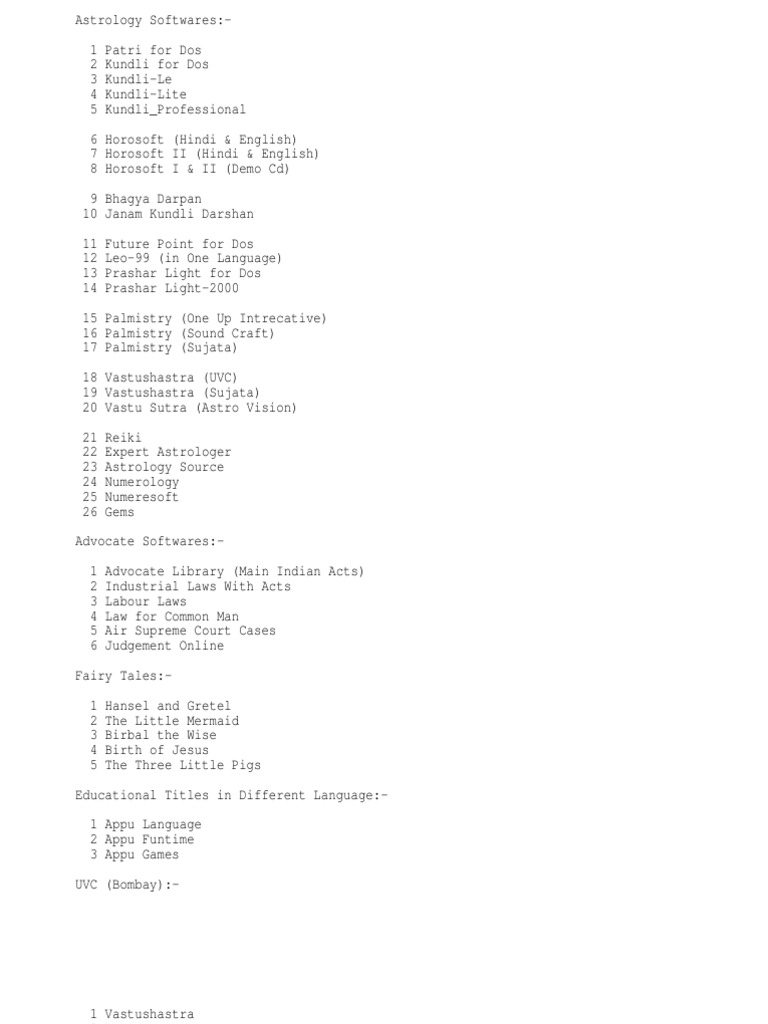 Astrology Softwares:-

1 Patri for Dos
2 Kundli for Dos
3 Kundli-Le
4 Kundli-Lite
5 Kundli_Professional

6 Horosoft (Hindi & English)
7 Horosoft II (Hindi & English)
8 Horosoft I & II (Demo Cd)

9 Bhagya Darpan
10 Janam Kundli Darshan

11 Future Point for Dos
12 Leo-99 (in One Language)
13 Prashar Light for Dos
14 Prashar Light-2000

15 Palmistry (One Up Intrecative)
16 Palmistry (Sound Craft)
17 Palmistry (Sujata)

18 Vastushastra (UVC)
19 Vastushastra (Sujata)
20 Vastu Sutra (Astro Vision)

21 Reiki
22 Expert Astrologer
23 Astrology Source
24 Numerology
25 Numeresoft
26 Gems

Advocate Softwares:-

1 Advocate Library (Main Indian Acts)
2 Industrial Laws With Acts
3 Labour Laws
4 Law for Common Man
5 Air Supreme Court Cases
6 Judgement Online

Fairy Tales:-

1 Hansel and Gretel
2 The Little Mermaid
3 Birbal the Wise
4 Birth of Jesus
5 The Three Little Pigs

Educational Titles in Different Language:-

1 Appu Language
2 Appu Funtime
3 Appu Games

UVC (Bombay):-

1 Vastushastra